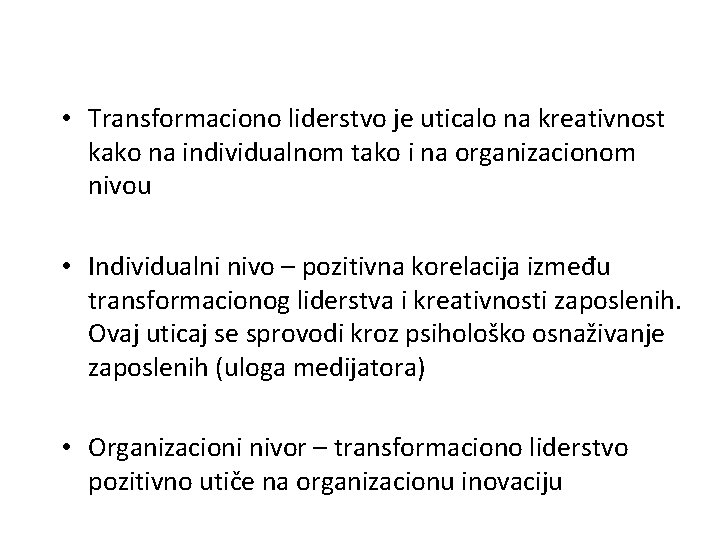 • Transformaciono liderstvo je uticalo na kreativnost kako na individualnom tako i na organizacionom nivou

• Individualni nivo – pozitivna korelacija između transformacionog liderstva i kreativnosti zaposlenih. Ovaj uticaj se sprovodi kroz psihološko osnaživanje zaposlenih (uloga medijatora)

• Organizacioni nivor – transformaciono liderstvo pozitivno utiče na organizacionu inovaciju